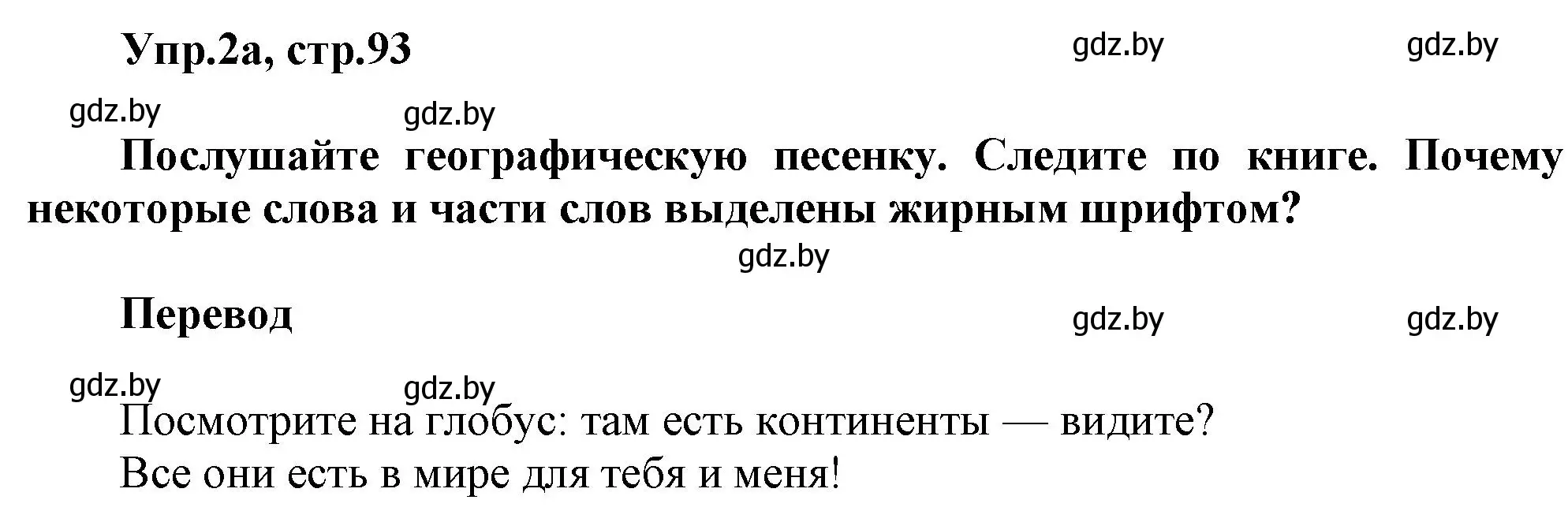 Упр.2а, стр.93

gdz.by gdz.by

gdz.by gdz.by

Послушайте географическую песенку. Следите по книге. Почему некоторые слова и части слов выделены жирным шрифтом?

gdz.by

Перевод

gdz.by gdz.by

gdz.by gdz.by

Посмотрите на глобус: там есть континенты — видите?
Все они есть в мире для тебя и меня!